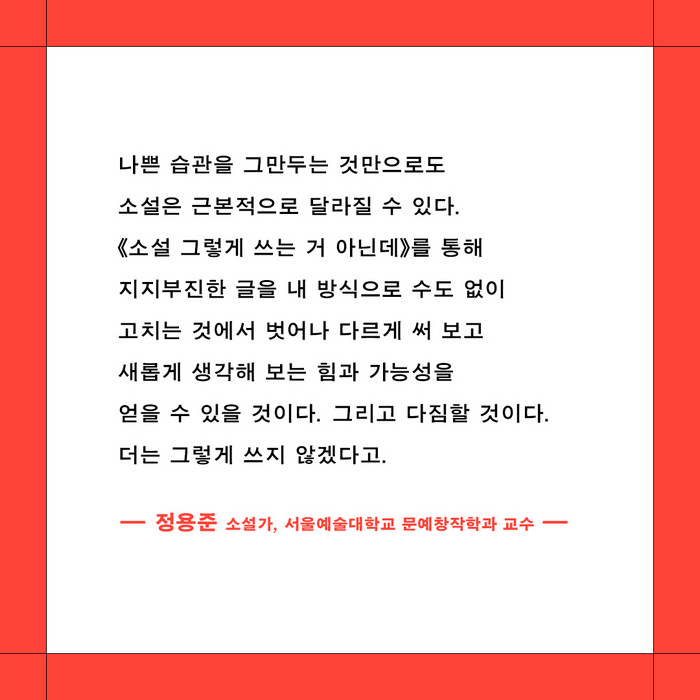 나쁜 습관을 그만두는 것만으로도 소설은 근본적으로 달라질 수 있다. 《소설 그렇게 쓰는 거 아닌데》를 통해 지지부진한 글을 내 방식으로 수도 없이 고치는 것에서 벗어나 다르게 써 보고 새롭게 생각해 보는 힘과 가능성을 얻을 수 있을 것이다. 그리고 다짐할 것이다. 더는 그렇게 쓰지 않겠다고.

— 정용준 소설가, 서울예술대학교 문예창작학과 교수 —